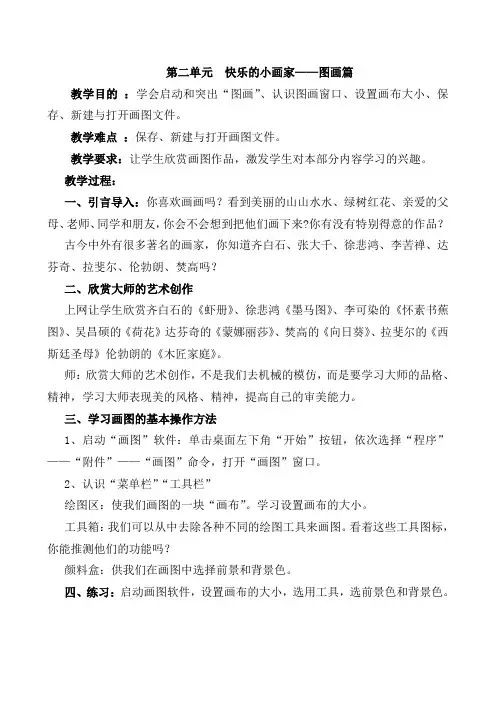 第二单元　快乐的小画家——图画篇

教学目的 ：学会启动和突出“图画”、认识图画窗口、设置画布大小、保存、新建与打开画图文件。

教学难点 ：保存、新建与打开画图文件。

教学要求：让学生欣赏画图作品，激发学生对本部分内容学习的兴趣。

教学过程：

一、引言导入：你喜欢画画吗？看到美丽的山山水水、绿树红花、亲爱的父母、老师、同学和朋友，你会不会想到把他们画下来?你有没有特别得意的作品？

古今中外有很多著名的画家，你知道齐白石、张大千、徐悲鸿、李苦禅、达芬奇、拉斐尔、伦勃朗、焚高吗？

二、欣赏大师的艺术创作

上网让学生欣赏齐白石的《虾册》、徐悲鸿《墨马图》、李可染的《怀素书蕉图》、吴昌硕的《荷花》达芬奇的《蒙娜丽莎》、焚高的《向日葵》、拉斐尔的《西斯廷圣母》伦勃朗的《木匠家庭》。

师：欣赏大师的艺术创作，不是我们去机械的模仿，而是要学习大师的品格、精神，学习大师表现美的风格、精神，提高自己的审美能力。

三、学习画图的基本操作方法

1、启动“画图”软件：单击桌面左下角“开始”按钮，依次选择“程序”——“附件”——“画图”命令，打开“画图”窗口。

2、认识“菜单栏”“工具栏”

绘图区：使我们画图的一块“画布”。学习设置画布的大小。

工具箱：我们可以从中去除各种不同的绘图工具来画图。看着这些工具图标，你能推测他们的功能吗？

颜料盒：供我们在画图中选择前景和背景色。

四、练习：启动画图软件，设置画布的大小，选用工具，选前景色和背景色。